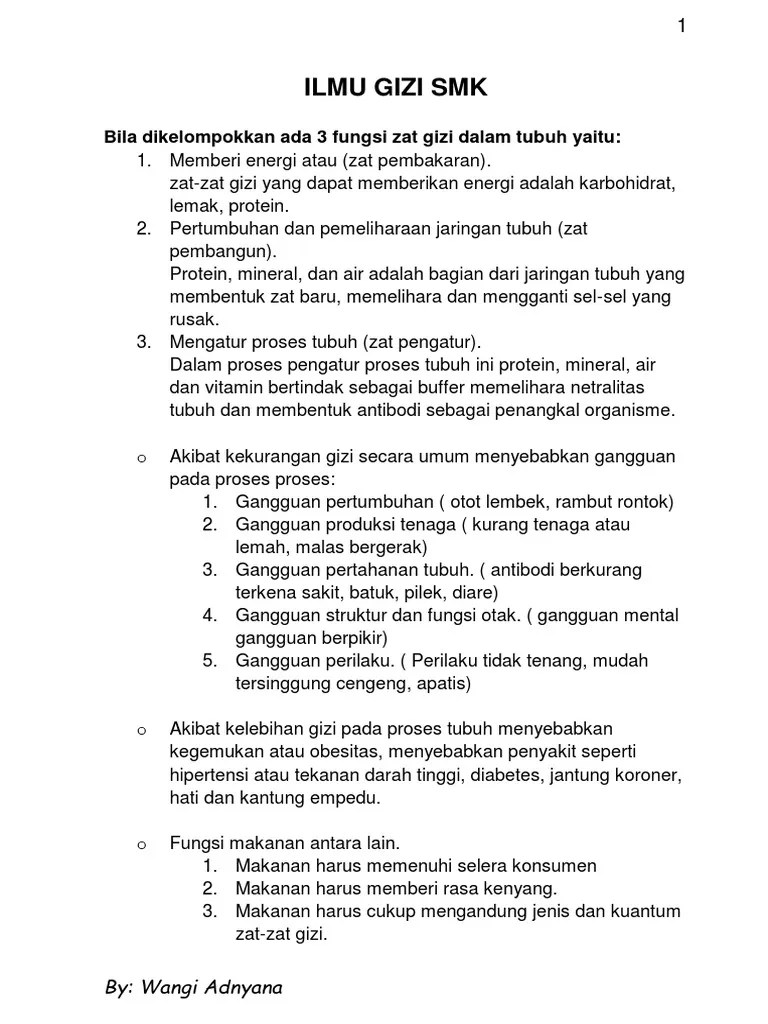 1

ILMU GIZI SMK

Bila dikelompokkan ada 3 fungsi zat gizi dalam tubuh yaitu:
1. Memberi energi atau (zat pembakaran).
zat-zat gizi yang dapat memberikan energi adalah karbohidrat, lemak, protein.
2. Pertumbuhan dan pemeliharaan jaringan tubuh (zat pembangun).
Protein, mineral, dan air adalah bagian dari jaringan tubuh yang membentuk zat baru, memelihara dan mengganti sel-sel yang rusak.
3. Mengatur proses tubuh (zat pengatur).
Dalam proses pengatur proses tubuh ini protein, mineral, air dan vitamin bertindak sebagai buffer memelihara netralitas tubuh dan membentuk antibodi sebagai penangkal organisme.

o Akibat kekurangan gizi secara umum menyebabkan gangguan pada proses proses:
1. Gangguan pertumbuhan ( otot lembek, rambut rontok)
2. Gangguan produksi tenaga ( kurang tenaga atau lemah, malas bergerak)
3. Gangguan pertahanan tubuh. ( antibodi berkurang terkena sakit, batuk, pilek, diare)
4. Gangguan struktur dan fungsi otak. ( gangguan mental gangguan berpikir)
5. Gangguan perilaku. ( Perilaku tidak tenang, mudah tersinggung cengeng, apatis)

o Akibat kelebihan gizi pada proses tubuh menyebabkan kegemukan atau obesitas, menyebabkan penyakit seperti hipertensi atau tekanan darah tinggi, diabetes, jantung koroner, hati dan kantung empedu.

o Fungsi makanan antara lain.
1. Makanan harus memenuhi selera konsumen
2. Makanan harus memberi rasa kenyang.
3. Makanan harus cukup mengandung jenis dan kuantum zat-zat gizi.

By: Wangi Adnyana